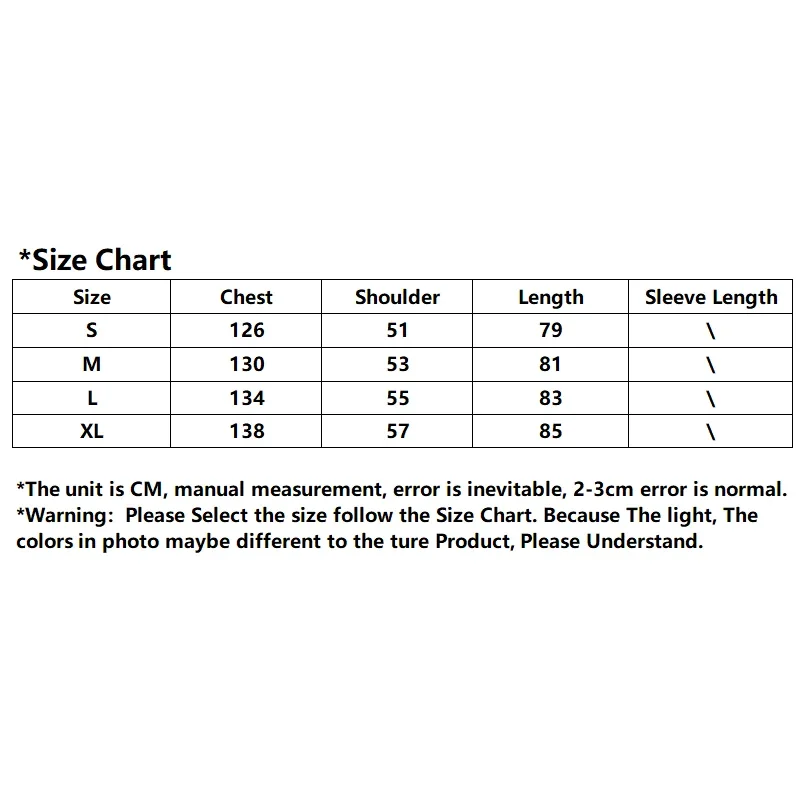 *Size Chart

| Size | Chest | Shoulder | Length | Sleeve Length |
|---|---|---|---|---|
| S | 126 | 51 | 79 | \ |
| M | 130 | 53 | 81 | \ |
| L | 134 | 55 | 83 | \ |
| XL | 138 | 57 | 85 | \ |

*The unit is CM, manual measurement, error is inevitable, 2-3cm error is normal.
*Warning: Please Select the size follow the Size Chart. Because The light, The colors in photo maybe different to the ture Product, Please Understand.